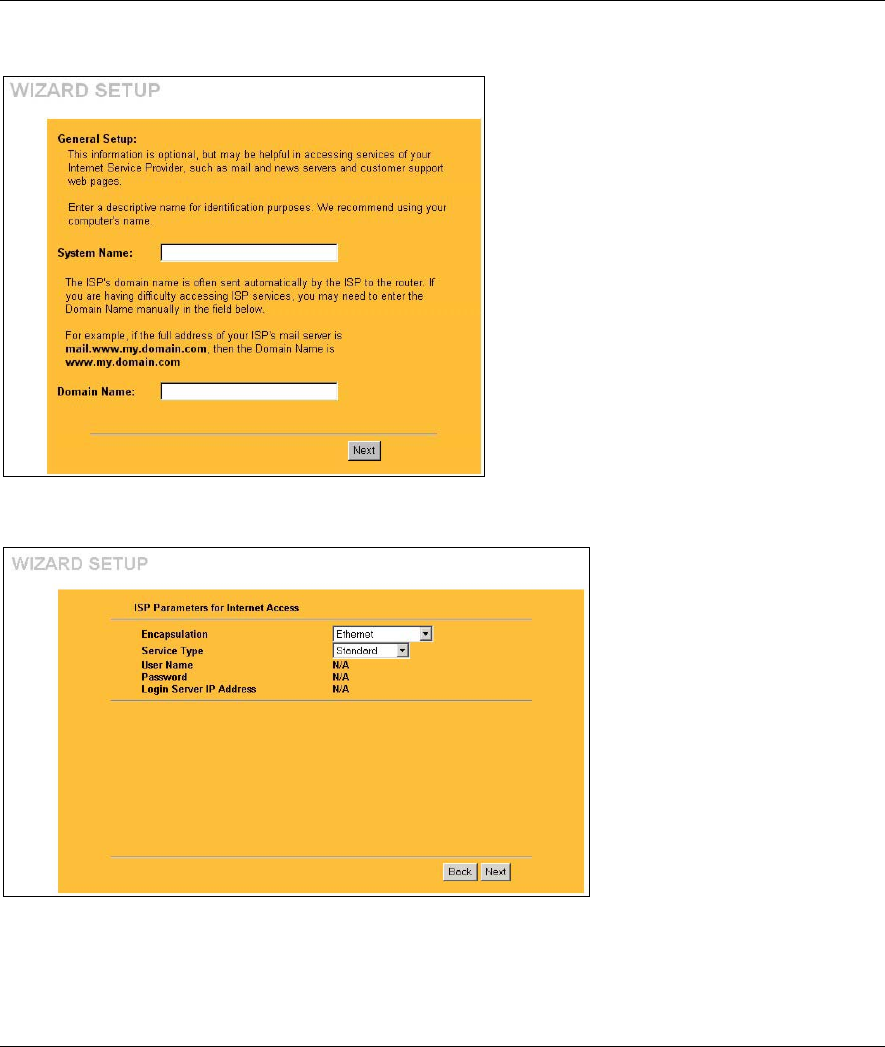 WIZARD SETUP

General Setup:

This information is optional, but may be helpful in accessing services of your Internet Service Provider, such as mail and news servers and customer support web pages.

Enter a descriptive name for identification purposes. We recommend using your computer's name.

System Name:

The ISP's domain name is often sent automatically by the ISP to the router. If you are having difficulty accessing ISP services, you may need to enter the Domain Name manually in the field below.

For example, if the full address of your ISP's mail server is mail.www.my.domain.com, then the Domain Name is www.my.domain.com

Domain Name:

Next

WIZARD SETUP

ISP Parameters for Internet Access

Encapsulation Ethernet
Service Type Standard
User Name N/A
Password N/A
Login Server IP Address N/A

Back Next